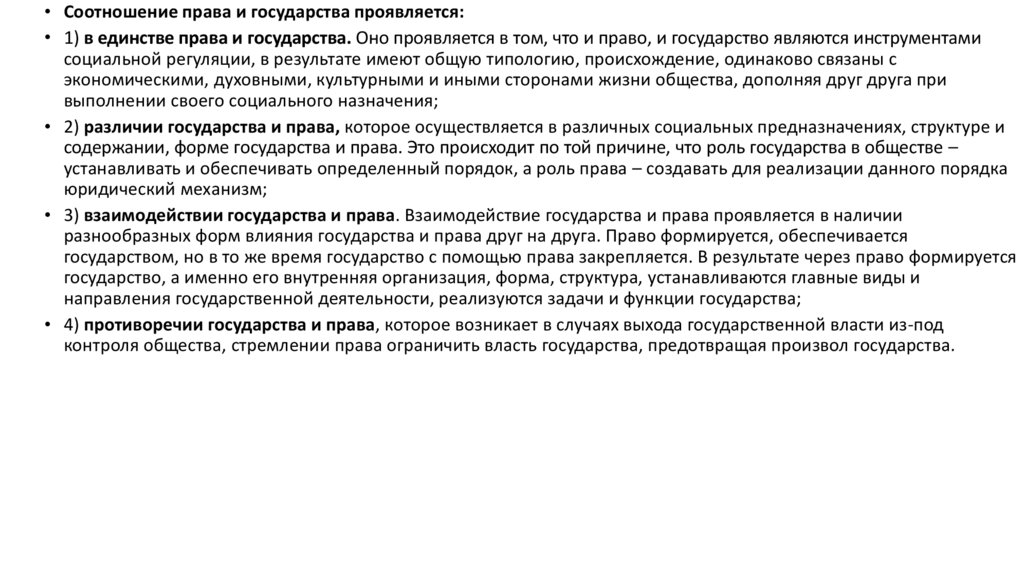 • Соотношение права и государства проявляется:

• 1) в единстве права и государства. Оно проявляется в том, что и право, и государство являются инструментами социальной регуляции, в результате имеют общую типологию, происхождение, одинаково связаны с экономическими, духовными, культурными и иными сторонами жизни общества, дополняя друг друга при выполнении своего социального назначения;

• 2) различии государства и права, которое осуществляется в различных социальных предназначениях, структуре и содержании, форме государства и права. Это происходит по той причине, что роль государства в обществе – устанавливать и обеспечивать определенный порядок, а роль права – создавать для реализации данного порядка юридический механизм;

• 3) взаимодействии государства и права. Взаимодействие государства и права проявляется в наличии разнообразных форм влияния государства и права друг на друга. Право формируется, обеспечивается государством, но в то же время государство с помощью права закрепляется. В результате через право формируется государство, а именно его внутренняя организация, форма, структура, устанавливаются главные виды и направления государственной деятельности, реализуются задачи и функции государства;

• 4) противоречии государства и права, которое возникает в случаях выхода государственной власти из-под контроля общества, стремлении права ограничить власть государства, предотвращая произвол государства.